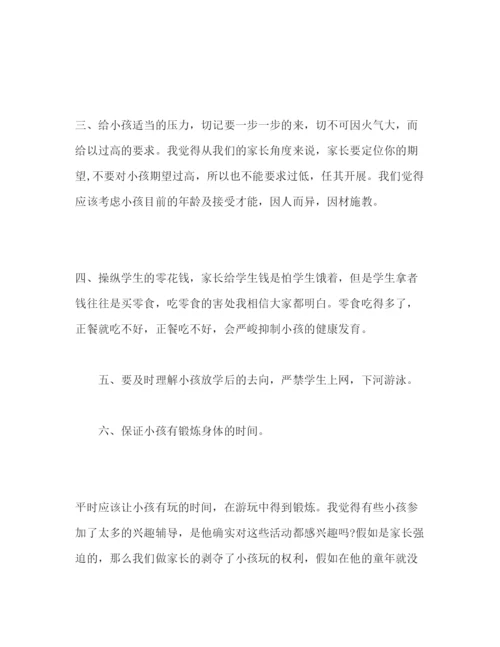 三、给小孩适当的压力，切记要一步一步的来，切不可因火气大，而给以过高的要求。我觉得从我们的家长角度来说，家长要定位你的期望,不要对小孩期望过高，所以也不能要求过低，任其开展。我们觉得应该考虑小孩目前的年龄及接受才能，因人而异，因材施教。

四、操纵学生的零花钱，家长给学生钱是怕学生饿着，但是学生拿者钱往往是买零食，吃零食的害处我相信大家都明白。零食吃得多了，正餐就吃不好，正餐吃不好，会严峻抑制小孩的健康发育。

五、要及时理解小孩放学后的去向，严禁学生上网，下河游泳。

六、保证小孩有锻炼身体的时间。

平时应该让小孩有玩的时间，在游玩中得到锻炼。我觉得有些小孩参加了太多的兴趣辅导，是他确实对这些活动都感兴趣吗?假如是家长强迫的，那么我们做家长的剥夺了小孩玩的权利，假如在他的童年就没